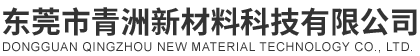 东莞市青洲新材料科技有限公司
DONGGUAN QINGZHOU NEW MATERIAL TECHNOLOGY CO., LTD.